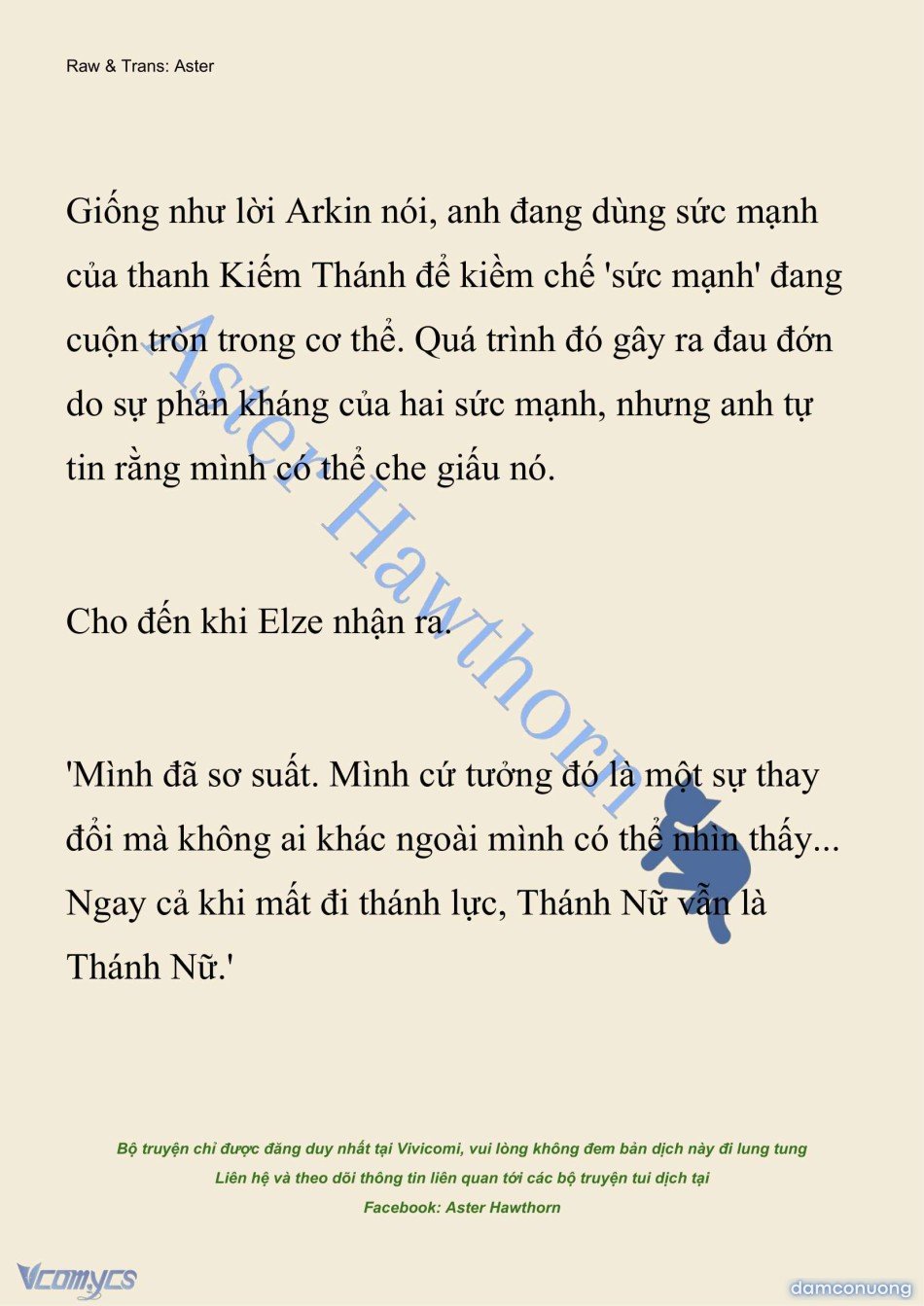 Raw & Trans: Aster

Giống như lời Arkin nói, anh đang dùng sức mạnh của thanh Kiếm Thánh để kiềm chế 'sức mạnh' đang cuộn tròn trong cơ thể. Quá trình đó gây ra đau đớn do sự phản kháng của hai sức mạnh, nhưng anh tự tin rằng mình có thể che giấu nó.

Cho đến khi Elze nhận ra.

'Mình đã sơ suất. Mình cứ tưởng đó là một sự thay đổi mà không ai khác ngoài mình có thể nhìn thấy... Ngay cả khi mất đi thánh lực, Thánh Nữ vẫn là Thánh Nữ.'

Aster Hawthorn

Bộ truyện chỉ được đăng duy nhất tại Vivicomi, vui lòng không đem bản dịch này đi lung tung
Liên hệ và theo dõi thông tin liên quan tới các bộ truyện tui dịch tại
Facebook: Aster Hawthorn

Vcomycs

damconuong